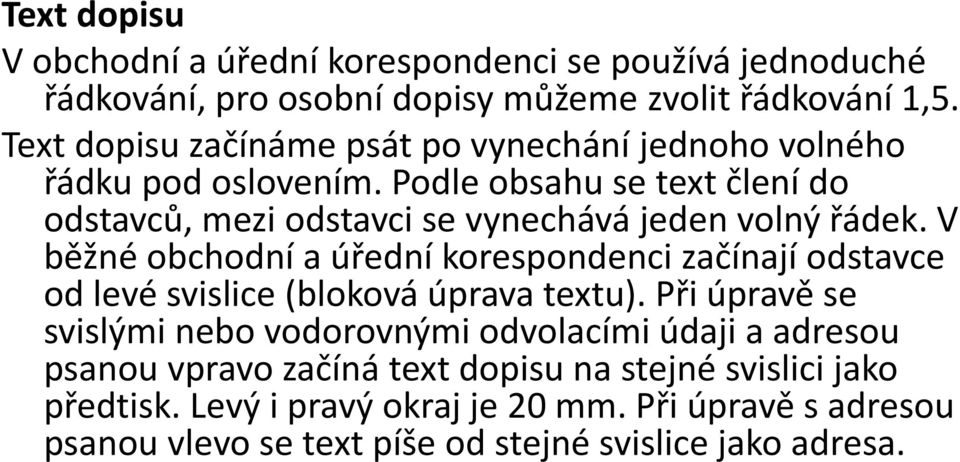 Text dopisu

V obchodní a úřední korespondenci se používá jednoduché řádkování, pro osobní dopisy můžeme zvolit řádkování 1,5.

Text dopisu začínáme psát po vynechání jednoho volného řádku pod oslovením. Podle obsahu se text člení do odstavců, mezi odstavci se vynechává jeden volný řádek. V běžné obchodní a úřední korespondenci začínají odstavce od levé svislice (bloková úprava textu). Při úpravě se svislými nebo vodorovnými odvolacími údaji a adresou psanou vpravo začíná text dopisu na stejné svislici jako předtisk. Levý i pravý okraj je 20 mm. Při úpravě s adresou psanou vlevo se text píše od stejné svislice jako adresa.